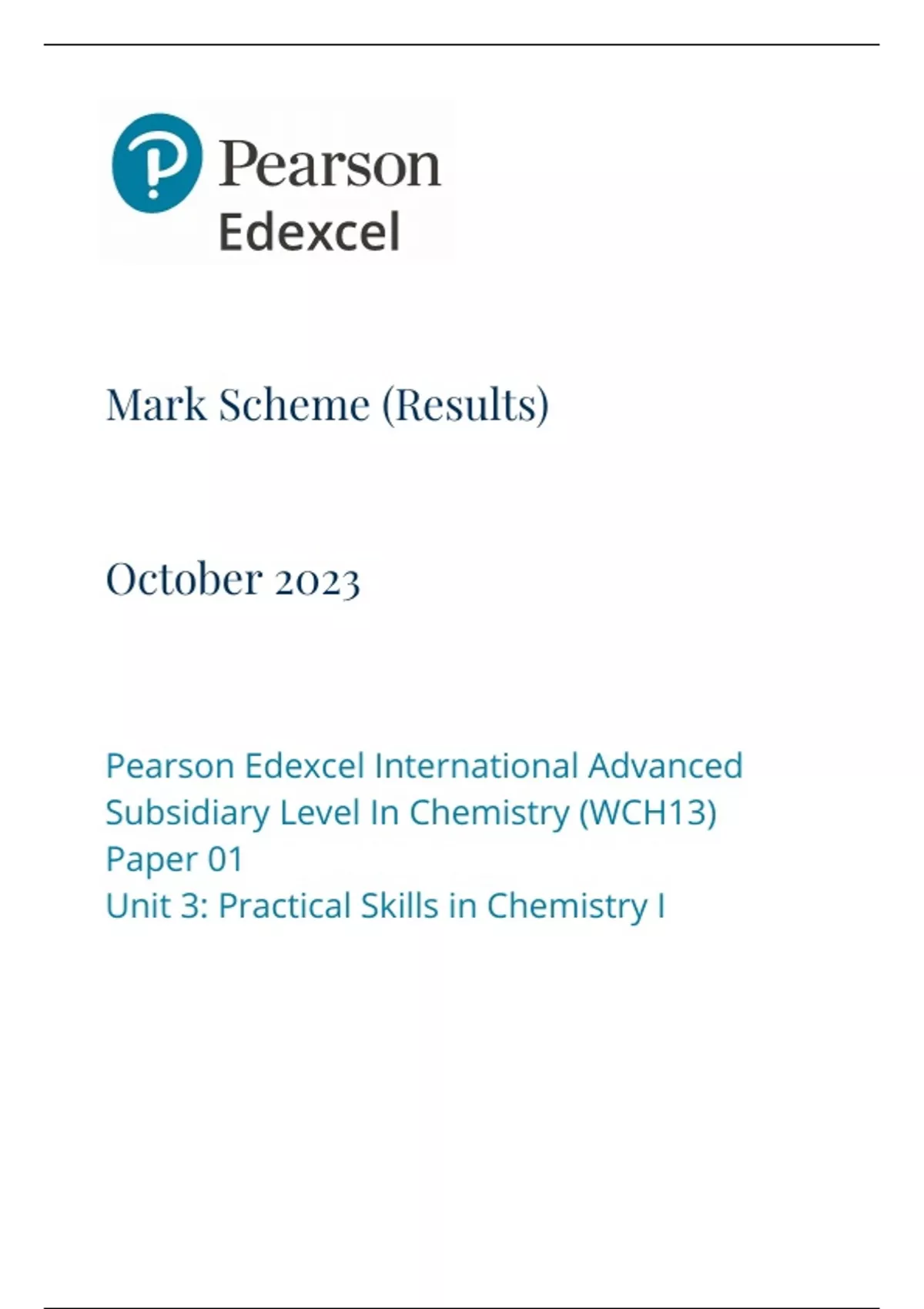 Pearson
Edexcel

Mark Scheme (Results)

October 2023

Pearson Edexcel International Advanced Subsidiary Level In Chemistry (WCH13)
Paper 01
Unit 3: Practical Skills in Chemistry I